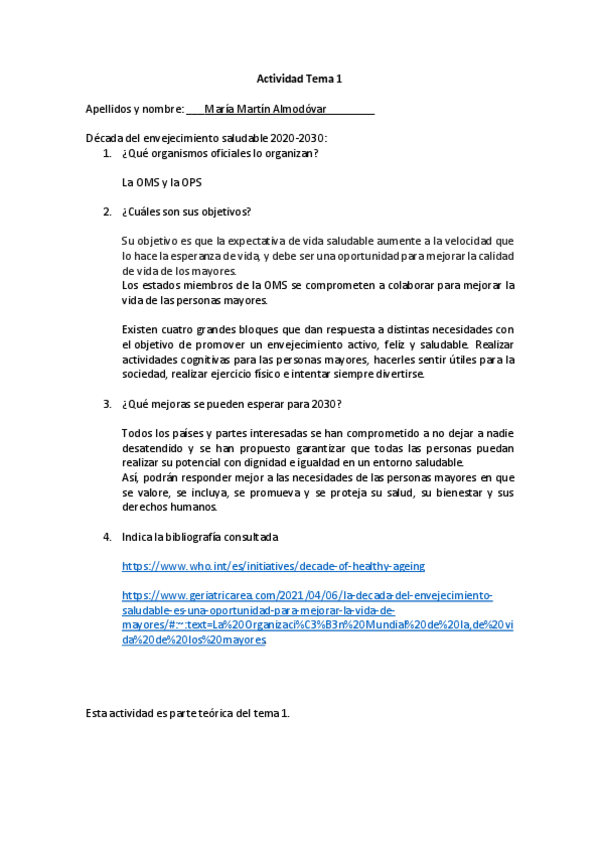 Actividad Tema 1

Apellidos y nombre: María Martín Almodóvar

Década del envejecimiento saludable 2020-2030:

1. ¿Qué organismos oficiales lo organizan?

La OMS y la OPS

2. ¿Cuáles son sus objetivos?

Su objetivo es que la expectativa de vida saludable aumente a la velocidad que lo hace la esperanza de vida, y debe ser una oportunidad para mejorar la calidad de vida de los mayores.
Los estados miembros de la OMS se comprometen a colaborar para mejorar la vida de las personas mayores.

Existen cuatro grandes bloques que dan respuesta a distintas necesidades con el objetivo de promover un envejecimiento activo, feliz y saludable. Realizar actividades cognitivas para las personas mayores, hacerles sentir útiles para la sociedad, realizar ejercicio físico e intentar siempre divertirse.

3. ¿Qué mejoras se pueden esperar para 2030?

Todos los países y partes interesadas se han comprometido a no dejar a nadie desatendido y se han propuesto garantizar que todas las personas puedan realizar su potencial con dignidad e igualdad en un entorno saludable.
Así, podrán responder mejor a las necesidades de las personas mayores en que se valore, se incluya, se promueva y se proteja su salud, su bienestar y sus derechos humanos.

4. Indica la bibliografía consultada

https://www.who.int/es/initiatives/decade-of-healthy-ageing

https://www.geriatricarea.com/2021/04/06/la-decada-del-envejecimiento-saludable-es-una-oportunidad-para-mejorar-la-vida-de-mayores/#:~:text=La%20Organizaci%C3%B3n%20Mundial%20de%20la,de%20vida%20de%20los%20mayores

Esta actividad es parte teórica del tema 1.